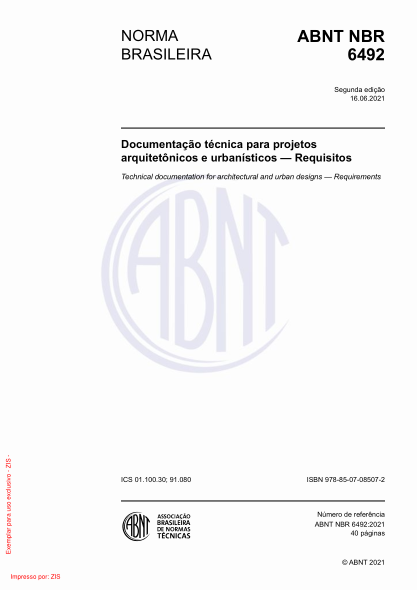 NORMA BRASILEIRA

ABNT NBR 6492

Segunda edição
16.06.2021

Documentação técnica para projetos arquitetônicos e urbanísticos — Requisitos

Technical documentation for architectural and urban designs — Requirements

ABNT

ICS 01.100.30; 91.080

ISBN 978-85-07-08507-2

ABNT

ASSOCIAÇÃO BRASILEIRA DE NORMAS TÉCNICAS

Número de referência
ABNT NBR 6492:2021
40 páginas

© ABNT 2021

Exemplar para uso exclusivo - ZIS -

Impresso por: ZIS